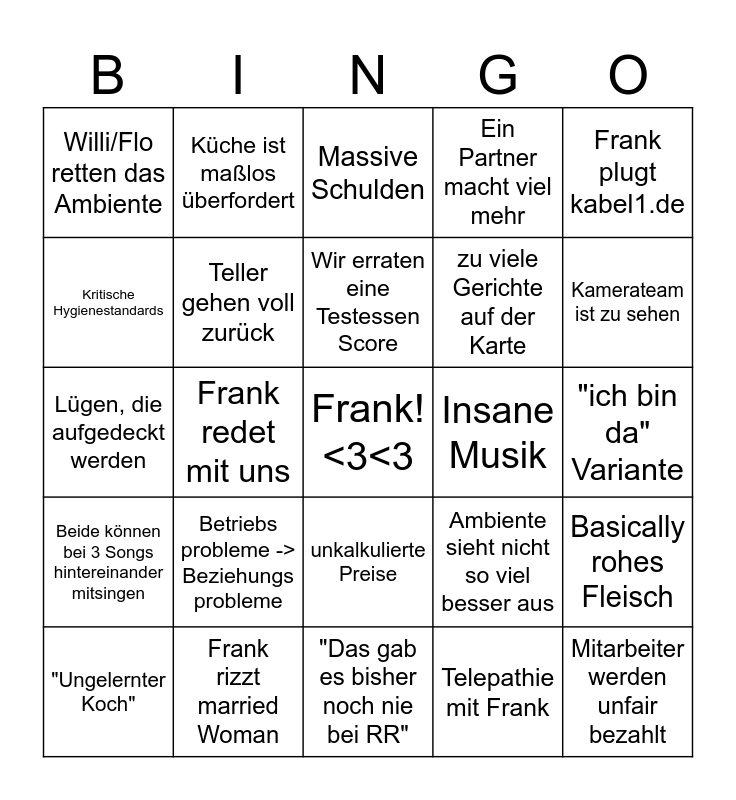 | B | I | N | G | O |
|---|---|---|---|---|
| Willi/Flo retten das Ambiente | Küche ist maßlos überfordert | Massive Schulden | Ein Partner macht viel mehr | Frank plugt kabel1.de |
| Kritische Hygienestandards | Teller gehen voll zurück | Wir erraten eine Testessen Score | zu viele Gerichte auf der Karte | Kamerateam ist zu sehen |
| Lügen, die aufgedeckt werden | Frank redet mit uns | Frank! <3<3 | Insane Musik | "ich bin da" Variante |
| Beide können bei 3 Songs hintereinander mitsingen | Betriebs probleme -> Beziehungs probleme | unkalkulierte Preise | Ambiente sieht nicht so viel besser aus | Basically rohes Fleisch |
| "Ungelernter Koch" | Frank rizzt married Woman | "Das gab es bisher noch nie bei RR" | Telepathie mit Frank | Mitarbeiter werden unfair bezahlt |